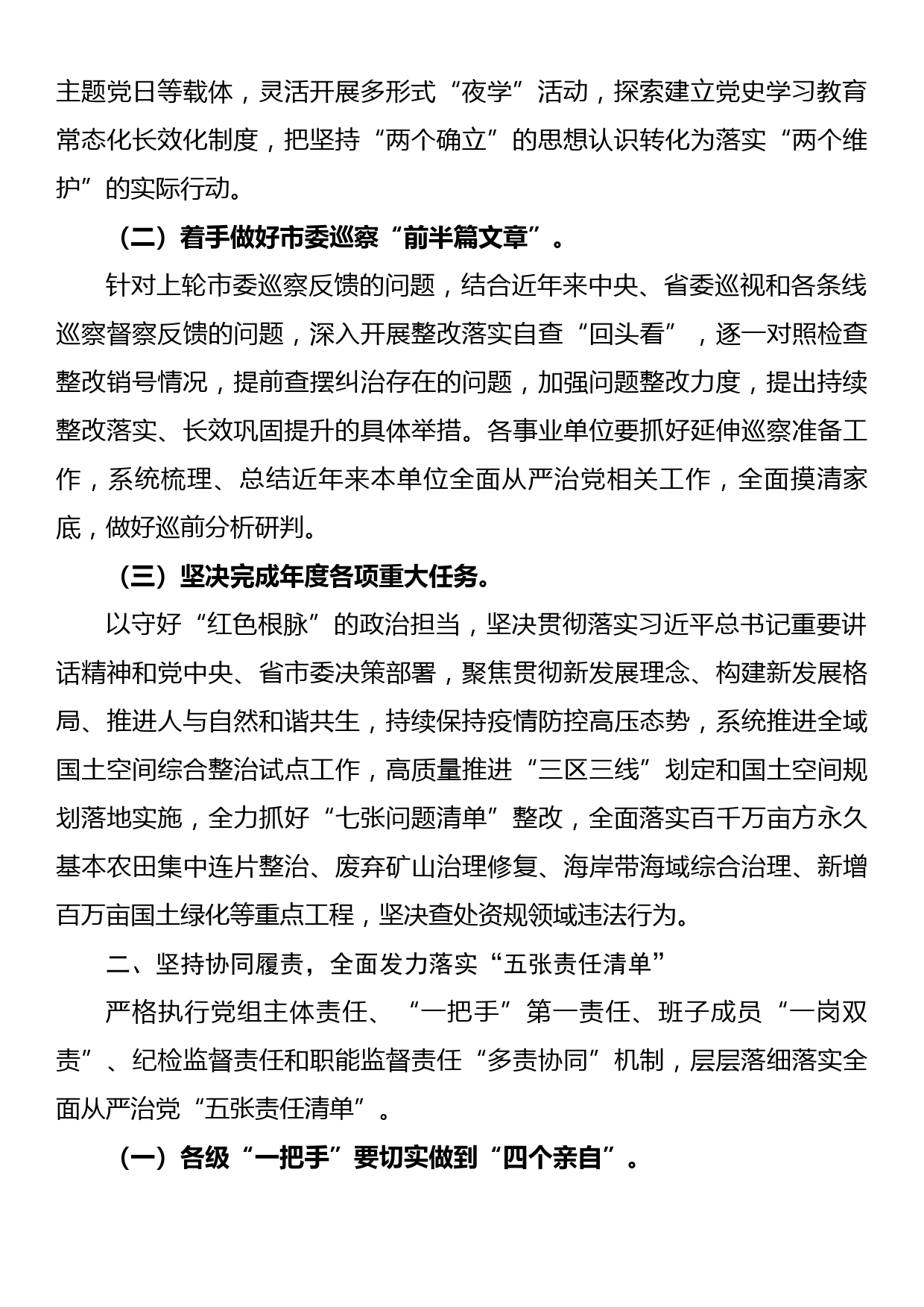 主题党日等载体，灵活开展多形式“夜学”活动，探索建立党史学习教育常态化长效化制度，把坚持“两个确立”的思想认识转化为落实“两个维护”的实际行动。

（二）着手做好市委巡察“前半篇文章”。

针对上轮市委巡察反馈的问题，结合近年来中央、省委巡视和各条线巡察督察反馈的问题，深入开展整改落实自查“回头看”，逐一对照检查整改销号情况，提前查摆纠治存在的问题，加强问题整改力度，提出持续整改落实、长效巩固提升的具体举措。各事业单位要抓好延伸巡察准备工作，系统梳理、总结近年来本单位全面从严治党相关工作，全面摸清家底，做好巡前分析研判。

（三）坚决完成年度各项重大任务。

以守好“红色根脉”的政治担当，坚决贯彻落实习近平总书记重要讲话精神和党中央、省市委决策部署，聚焦贯彻新发展理念、构建新发展格局、推进人与自然和谐共生，持续保持疫情防控高压态势，系统推进全域国土空间综合整治试点工作，高质量推进“三区三线”划定和国土空间规划落地实施，全力抓好“七张问题清单”整改，全面落实百千万亩方永久基本农田集中连片整治、废弃矿山治理修复、海岸带海域综合治理、新增百万亩国土绿化等重点工程，坚决查处资规领域违法行为。

二、坚持协同履责，全面发力落实“五张责任清单”

严格执行党组主体责任、“一把手”第一责任、班子成员“一岗双责”、纪检监督责任和职能监督责任“多责协同”机制，层层落细落实全面从严治党“五张责任清单”。

（一）各级“一把手”要切实做到“四个亲自”。